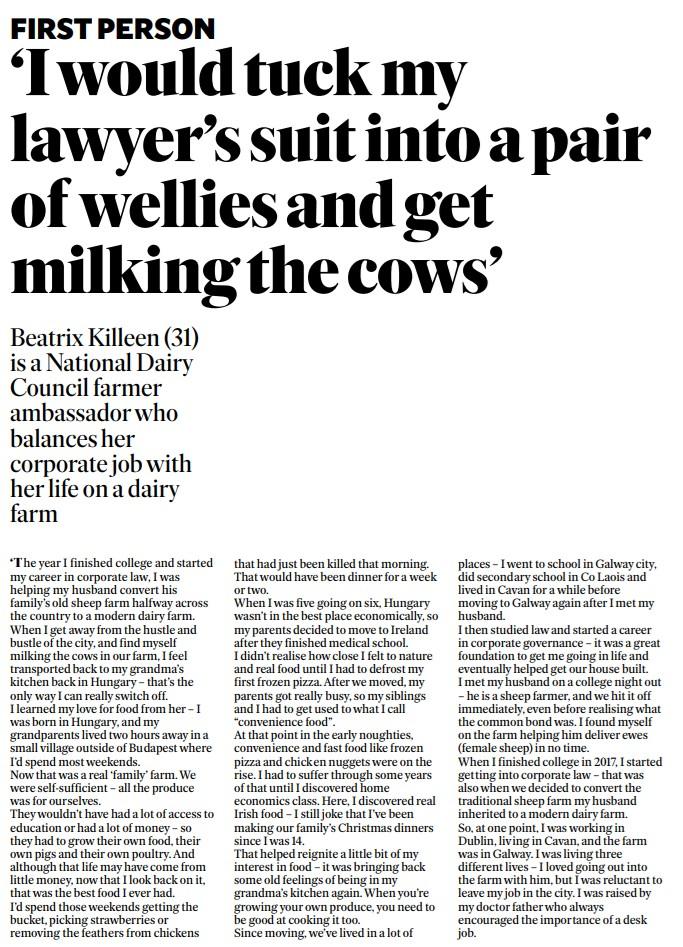 FIRST PERSON

'I would tuck my lawyer's suit into a pair of wellies and get milking the cows'

Beatrix Killeen (31) is a National Dairy Council farmer ambassador who balances her corporate job with her life on a dairy farm

'The year I finished college and started my career in corporate law, I was helping my husband convert his family's old sheep farm halfway across the country to a modern dairy farm. When I get away from the hustle and bustle of the city, and find myself milking the cows in our farm, I feel transported back to my grandma's kitchen back in Hungary – that's the only way I can really switch off.

I learned my love for food from her – I was born in Hungary, and my grandparents lived two hours away in a small village outside of Budapest where I'd spend most weekends.

Now that was a real 'family' farm. We were self-sufficient – all the produce was for ourselves.

They wouldn't have had a lot of access to education or had a lot of money – so they had to grow their own food, their own pigs and their own poultry. And although that life may have come from little money, now that I look back on it, that was the best food I ever had.

I'd spend those weekends getting the bucket, picking strawberries or removing the feathers from chickens that had just been killed that morning. That would have been dinner for a week or two.

When I was five going on six, Hungary wasn't in the best place economically, so my parents decided to move to Ireland after they finished medical school.

I didn't realise how close I felt to nature and real food until I had to defrost my first frozen pizza. After we moved, my parents got really busy, so my siblings and I had to get used to what I call "convenience food".

At that point in the early noughties, convenience and fast food like frozen pizza and chicken nuggets were on the rise. I had to suffer through some years of that until I discovered home economics class. Here, I discovered real Irish food – I still joke that I've been making our family's Christmas dinners since I was 14.

That helped reignite a little bit of my interest in food – it was bringing back some old feelings of being in my grandma's kitchen again. When you're growing your own produce, you need to be good at cooking it too.

Since moving, we've lived in a lot of places – I went to school in Galway city, did secondary school in Co Laois and lived in Cavan for a while before moving to Galway again after I met my husband.

I then studied law and started a career in corporate governance – it was a great foundation to get me going in life and eventually helped get our house built.

I met my husband on a college night out – he is a sheep farmer, and we hit it off immediately, even before realising what the common bond was. I found myself on the farm helping him deliver ewes (female sheep) in no time.

When I finished college in 2017, I started getting into corporate law – that was also when we decided to convert the traditional sheep farm my husband inherited to a modern dairy farm.

So, at one point, I was working in Dublin, living in Cavan, and the farm was in Galway. I was living three different lives – I loved going out into the farm with him, but I was reluctant to leave my job in the city. I was raised by my doctor father who always encouraged the importance of a desk job.